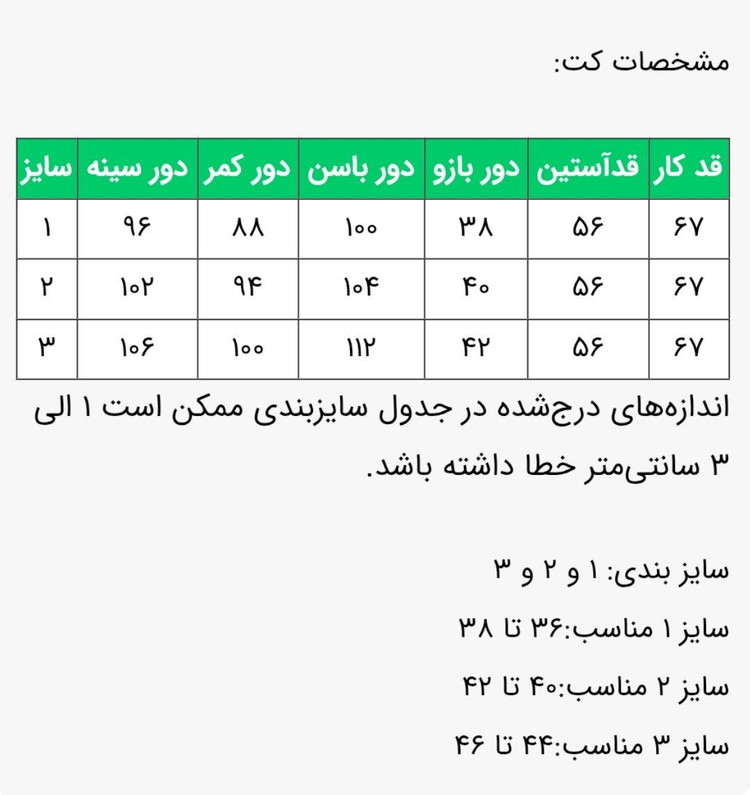 مشخصات کت:

| قد کار | قدآستین | دور بازو | دور باسن | دور کمر | دور سینه | سایز |
|---|---|---|---|---|---|---|
| ۶۷ | ۵۶ | ۳۸ | ۱۰۰ | ۸۸ | ۹۶ | ۱ |
| ۶۷ | ۵۶ | ۴۰ | ۱۰۴ | ۹۴ | ۱۰۲ | ۲ |
| ۶۷ | ۵۶ | ۴۲ | ۱۱۲ | ۱۰۰ | ۱۰۶ | ۳ |

اندازه‌های درج‌شده در جدول سایزبندی ممکن است ۱ الی ۳ سانتی‌متر خطا داشته باشد.

سایز بندی: ۱ و ۲ و ۳

سایز ۱ مناسب:۳۶ تا ۳۸

سایز ۲ مناسب:۴۰ تا ۴۲

سایز ۳ مناسب:۴۴ تا ۴۶